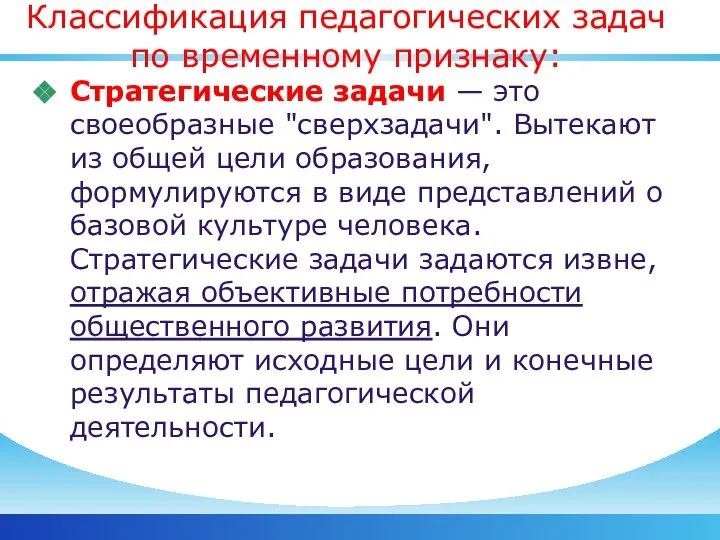 Классификация педагогических задач по временному признаку:

Стратегические задачи — это своеобразные "сверхзадачи". Вытекают из общей цели образования, формулируются в виде представлений о базовой культуре человека. Стратегические задачи задаются извне, отражая объективные потребности общественного развития. Они определяют исходные цели и конечные результаты педагогической деятельности.